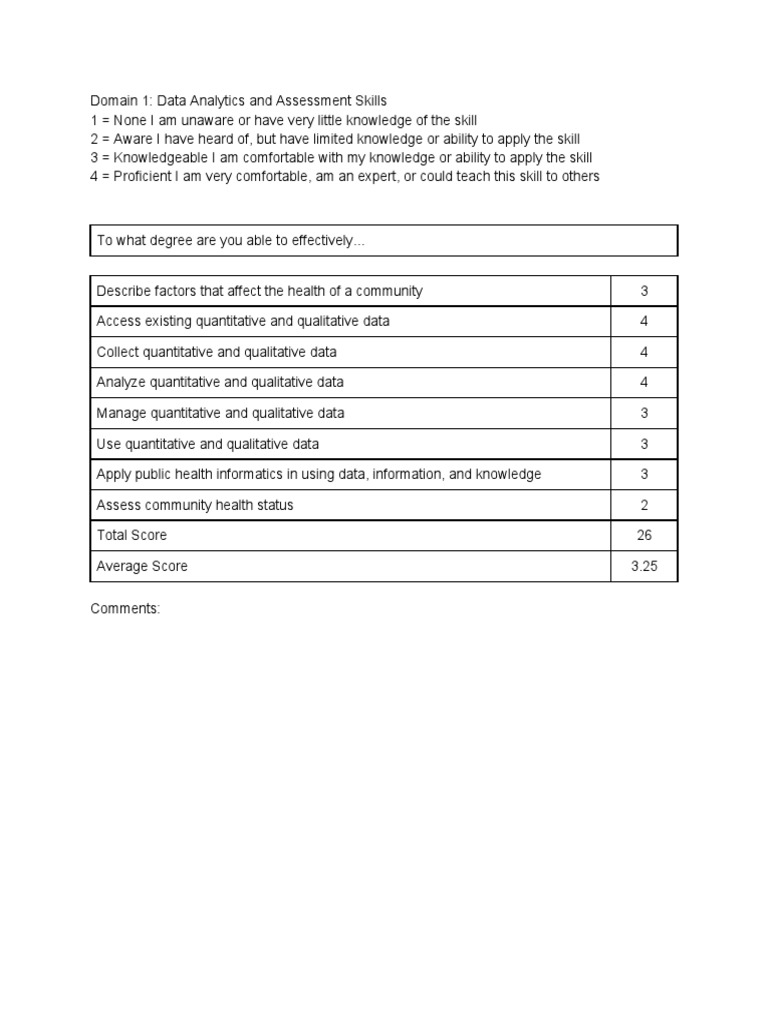 Domain 1: Data Analytics and Assessment Skills
1 = None I am unaware or have very little knowledge of the skill
2 = Aware I have heard of, but have limited knowledge or ability to apply the skill
3 = Knowledgeable I am comfortable with my knowledge or ability to apply the skill
4 = Proficient I am very comfortable, am an expert, or could teach this skill to others

| To what degree are you able to effectively... |
|---|

| | |
|---|---|
| Describe factors that affect the health of a community | 3 |
| Access existing quantitative and qualitative data | 4 |
| Collect quantitative and qualitative data | 4 |
| Analyze quantitative and qualitative data | 4 |
| Manage quantitative and qualitative data | 3 |
| Use quantitative and qualitative data | 3 |
| Apply public health informatics in using data, information, and knowledge | 3 |
| Assess community health status | 2 |
| Total Score | 26 |
| Average Score | 3.25 |

Comments: